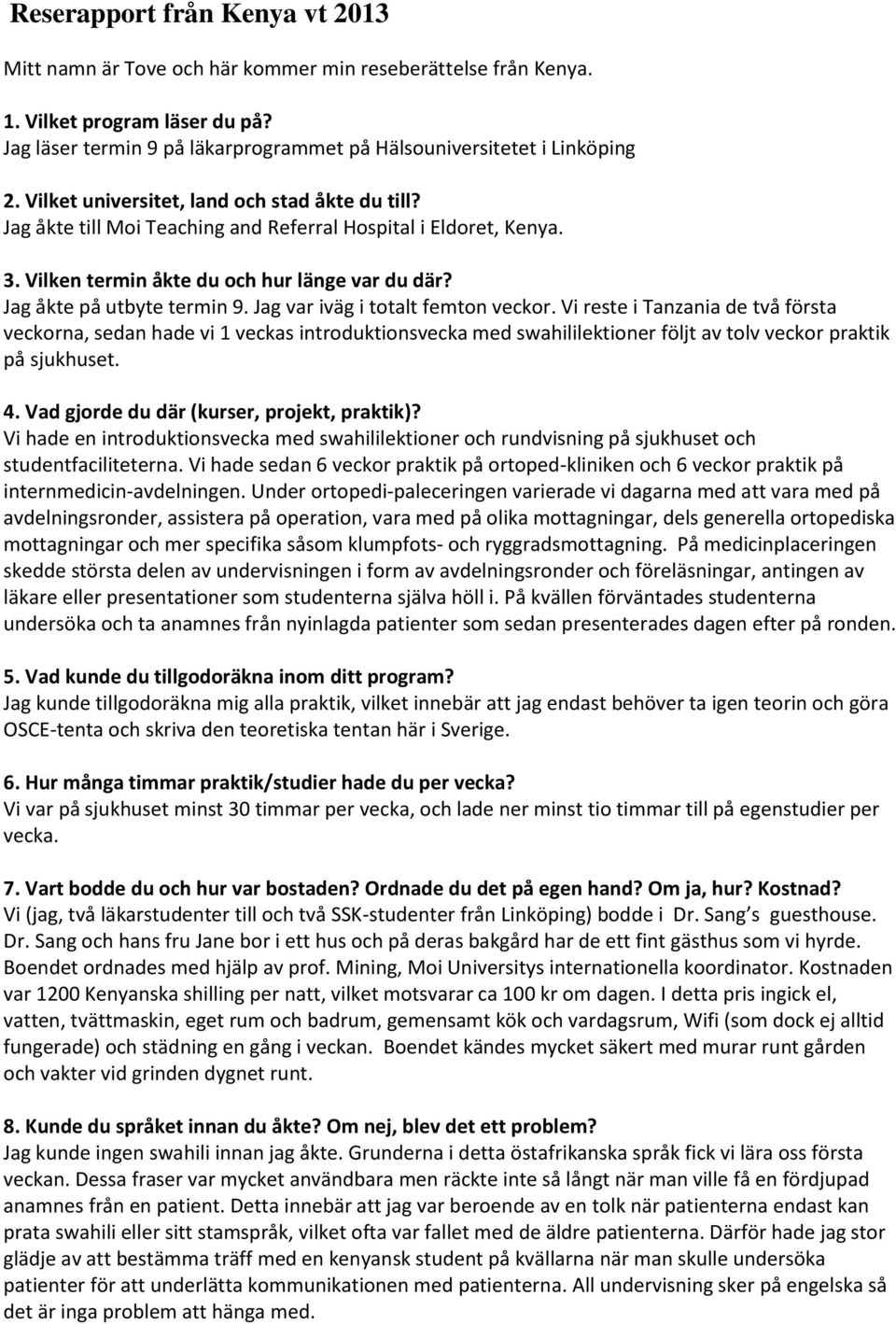 Reserapport från Kenya vt 2013

Mitt namn är Tove och här kommer min reseberättelse från Kenya.

1. Vilket program läser du på?
Jag läser termin 9 på läkarprogrammet på Hälsouniversitetet i Linköping

2. Vilket universitet, land och stad åkte du till?
Jag åkte till Moi Teaching and Referral Hospital i Eldoret, Kenya.

3. Vilken termin åkte du och hur länge var du där?
Jag åkte på utbyte termin 9. Jag var iväg i totalt femton veckor. Vi reste i Tanzania de två första veckorna, sedan hade vi 1 veckas introduktionsvecka med swahililektioner följt av tolv veckor praktik på sjukhuset.

4. Vad gjorde du där (kurser, projekt, praktik)?
Vi hade en introduktionsvecka med swahililektioner och rundvisning på sjukhuset och studentfaciliteterna. Vi hade sedan 6 veckor praktik på ortoped-kliniken och 6 veckor praktik på internmedicin-avdelningen. Under ortopedi-paleceringen varierade vi dagarna med att vara med på avdelningsronder, assistera på operation, vara med på olika mottagningar, dels generella ortopediska mottagningar och mer specifika såsom klumpfots- och ryggradsmottagning. På medicinplaceringen skedde största delen av undervisningen i form av avdelningsronder och föreläsningar, antingen av läkare eller presentationer som studenterna själva höll i. På kvällen förväntades studenterna undersöka och ta anamnes från nyinlagda patienter som sedan presenterades dagen efter på ronden.

5. Vad kunde du tillgodoräkna inom ditt program?
Jag kunde tillgodoräkna mig alla praktik, vilket innebär att jag endast behöver ta igen teorin och göra OSCE-tenta och skriva den teoretiska tentan här i Sverige.

6. Hur många timmar praktik/studier hade du per vecka?
Vi var på sjukhuset minst 30 timmar per vecka, och lade ner minst tio timmar till på egenstudier per vecka.

7. Vart bodde du och hur var bostaden? Ordnade du det på egen hand? Om ja, hur? Kostnad?
Vi (jag, två läkarstudenter till och två SSK-studenter från Linköping) bodde i Dr. Sang's guesthouse. Dr. Sang och hans fru Jane bor i ett hus och på deras bakgård har de ett fint gästhus som vi hyrde. Boendet ordnades med hjälp av prof. Mining, Moi Universitys internationella koordinator. Kostnaden var 1200 Kenyanska shilling per natt, vilket motsvarar ca 100 kr om dagen. I detta pris ingick el, vatten, tvättmaskin, eget rum och badrum, gemensamt kök och vardagsrum, Wifi (som dock ej alltid fungerade) och städning en gång i veckan. Boendet kändes mycket säkert med murar runt gården och vakter vid grinden dygnet runt.

8. Kunde du språket innan du åkte? Om nej, blev det ett problem?
Jag kunde ingen swahili innan jag åkte. Grunderna i detta östafrikanska språk fick vi lära oss första veckan. Dessa fraser var mycket användbara men räckte inte så långt när man ville få en fördjupad anamnes från en patient. Detta innebär att jag var beroende av en tolk när patienterna endast kan prata swahili eller sitt stamspråk, vilket ofta var fallet med de äldre patienterna. Därför hade jag stor glädje av att bestämma träff med en kenyansk student på kvällarna när man skulle undersöka patienter för att underlätta kommunikationen med patienterna. All undervisning sker på engelska så det är inga problem att hänga med.